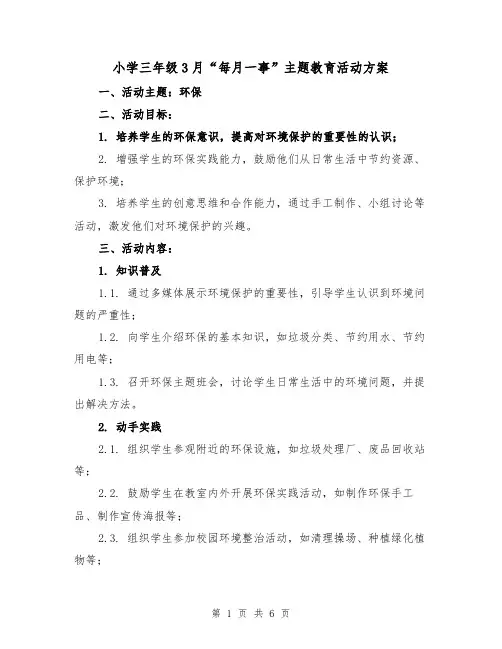 小学三年级3月“每月一事”主题教育活动方案

一、活动主题：环保

二、活动目标：

1. 培养学生的环保意识，提高对环境保护的重要性的认识；

2. 增强学生的环保实践能力，鼓励他们从日常生活中节约资源、保护环境；

3. 培养学生的创意思维和合作能力，通过手工制作、小组讨论等活动，激发他们对环境保护的兴趣。

三、活动内容：

1. 知识普及

1.1. 通过多媒体展示环境保护的重要性，引导学生认识到环境问题的严重性；

1.2. 向学生介绍环保的基本知识，如垃圾分类、节约用水、节约用电等；

1.3. 召开环保主题班会，讨论学生日常生活中的环境问题，并提出解决方法。

2. 动手实践

2.1. 组织学生参观附近的环保设施，如垃圾处理厂、废品回收站等；

2.2. 鼓励学生在教室内外开展环保实践活动，如制作环保手工品、制作宣传海报等；

2.3. 组织学生参加校园环境整治活动，如清理操场、种植绿化植物等；

第 1 页 共 6 页